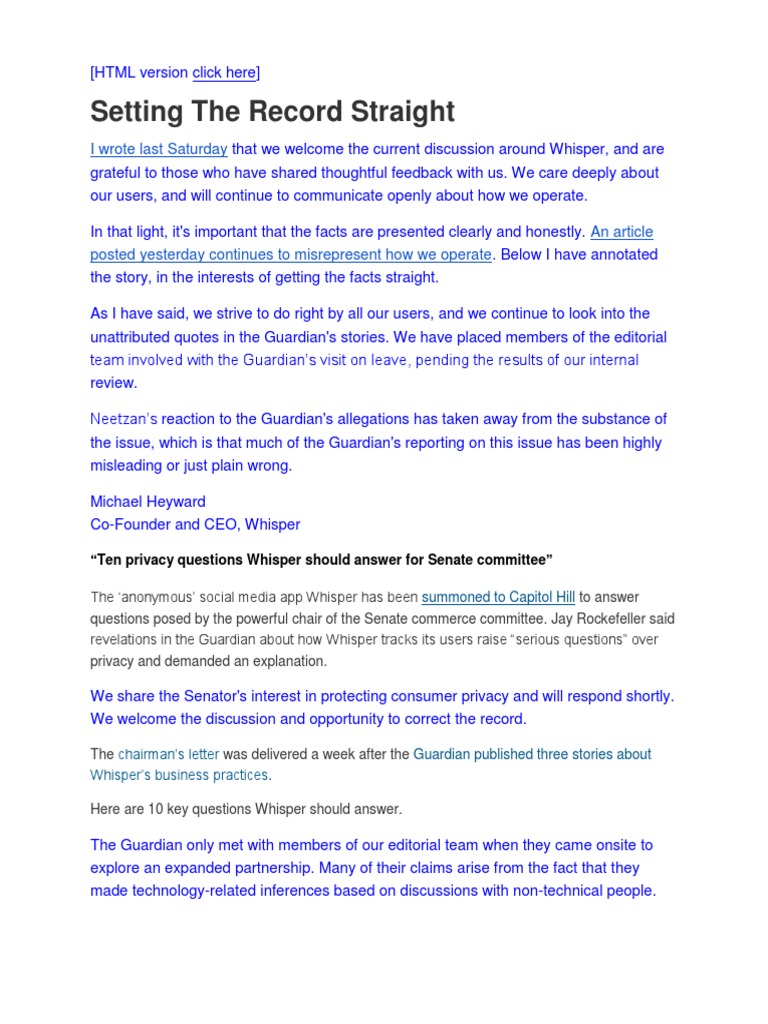 [HTML version click here]

Setting The Record Straight

I wrote last Saturday that we welcome the current discussion around Whisper, and are grateful to those who have shared thoughtful feedback with us. We care deeply about our users, and will continue to communicate openly about how we operate.

In that light, it's important that the facts are presented clearly and honestly. An article posted yesterday continues to misrepresent how we operate. Below I have annotated the story, in the interests of getting the facts straight.

As I have said, we strive to do right by all our users, and we continue to look into the unattributed quotes in the Guardian's stories. We have placed members of the editorial team involved with the Guardian's visit on leave, pending the results of our internal review.

Neetzan's reaction to the Guardian's allegations has taken away from the substance of the issue, which is that much of the Guardian's reporting on this issue has been highly misleading or just plain wrong.

Michael Heyward
Co-Founder and CEO, Whisper

"Ten privacy questions Whisper should answer for Senate committee"

The 'anonymous' social media app Whisper has been summoned to Capitol Hill to answer questions posed by the powerful chair of the Senate commerce committee. Jay Rockefeller said revelations in the Guardian about how Whisper tracks its users raise "serious questions" over privacy and demanded an explanation.

We share the Senator's interest in protecting consumer privacy and will respond shortly. We welcome the discussion and opportunity to correct the record.

The chairman's letter was delivered a week after the Guardian published three stories about Whisper's business practices.

Here are 10 key questions Whisper should answer.

The Guardian only met with members of our editorial team when they came onsite to explore an expanded partnership. Many of their claims arise from the fact that they made technology-related inferences based on discussions with non-technical people.